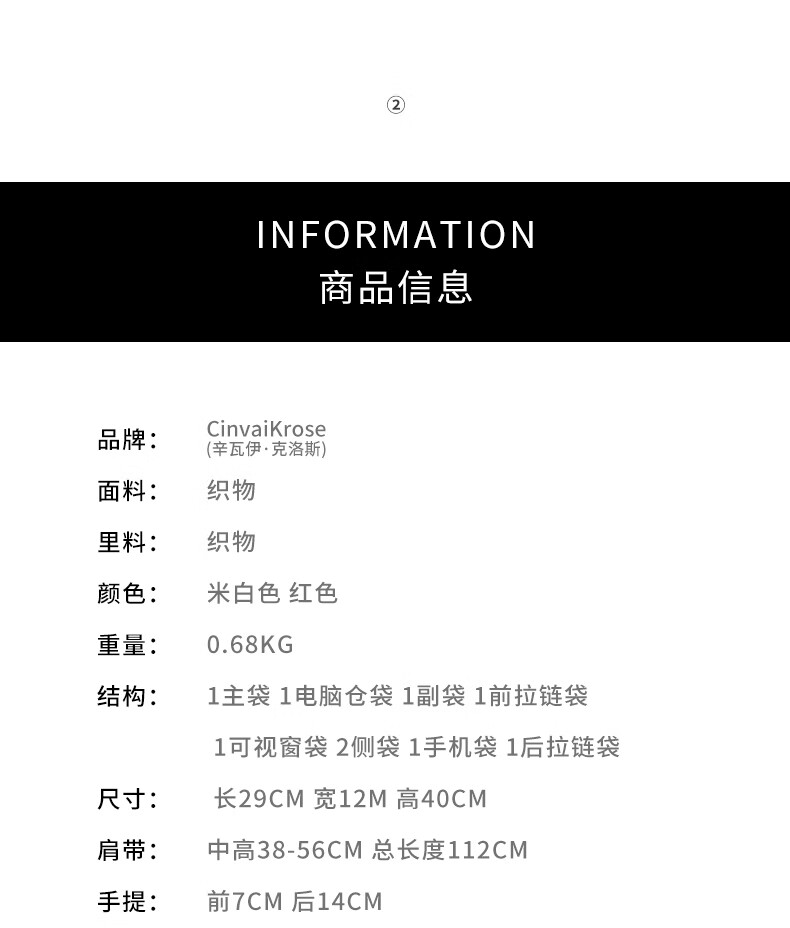 ②

INFORMATION
商品信息

品牌： CinvaiKrose
(辛瓦伊·克洛斯)

面料： 织物

里料： 织物

颜色： 米白色 红色

重量： 0.68KG

结构： 1主袋 1电脑仓袋 1副袋 1前拉链袋 1可视窗袋 2侧袋 1手机袋 1后拉链袋

尺寸： 长29CM 宽12M 高40CM

肩带： 中高38-56CM 总长度112CM

手提： 前7CM 后14CM